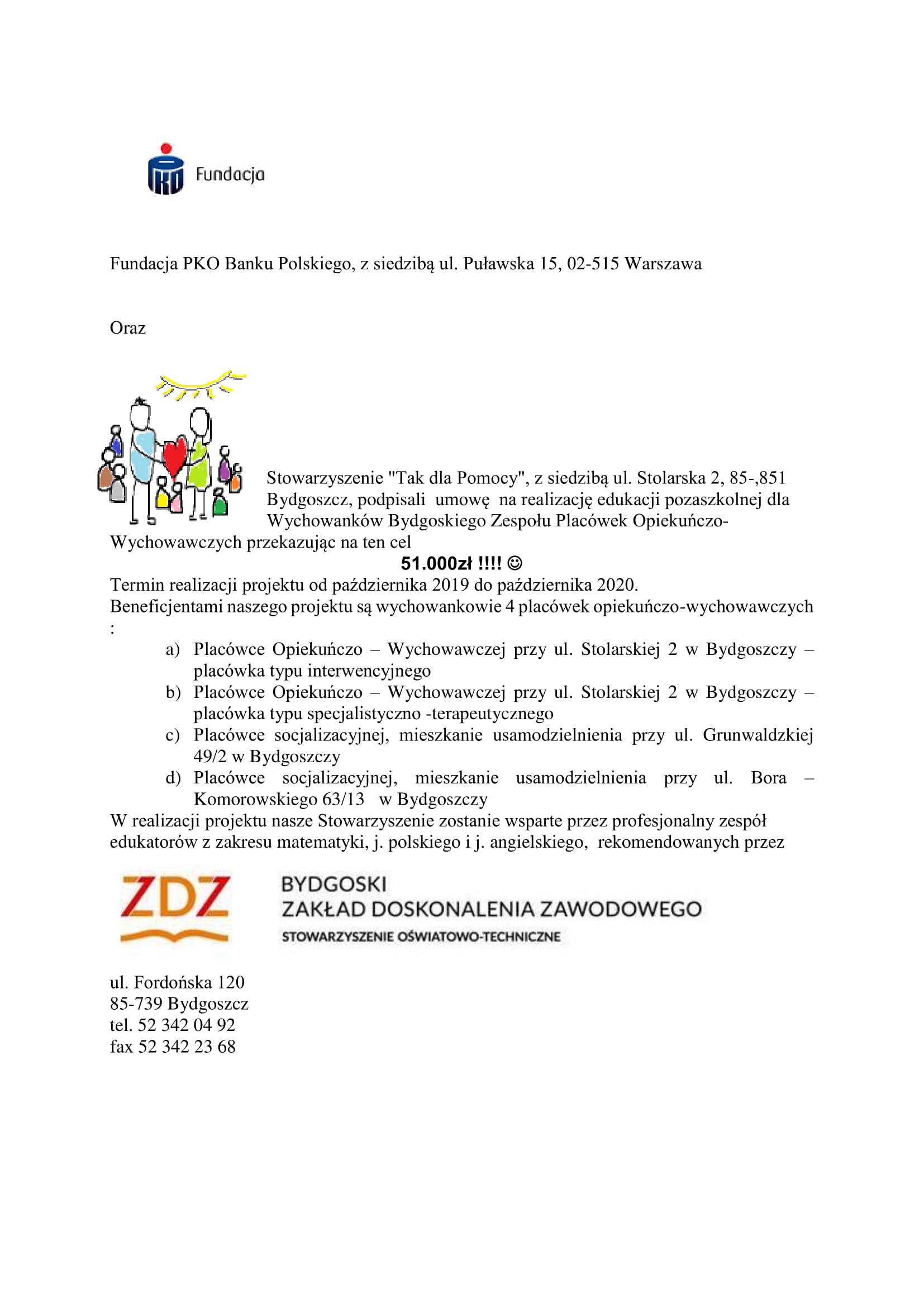 PKO Fundacja

Fundacja PKO Banku Polskiego, z siedzibą ul. Puławska 15, 02-515 Warszawa

Oraz

Stowarzyszenie "Tak dla Pomocy", z siedzibą ul. Stolarska 2, 85-,851 Bydgoszcz, podpisali umowę na realizację edukacji pozaszkolnej dla Wychowanków Bydgoskiego Zespołu Placówek Opiekuńczo-Wychowawczych przekazując na ten cel

51.000zł !!!! ☺

Termin realizacji projektu od października 2019 do października 2020.
Beneficjentami naszego projektu są wychowankowie 4 placówek opiekuńczo-wychowawczych :

a) Placówce Opiekuńczo – Wychowawczej przy ul. Stolarskiej 2 w Bydgoszczy – placówka typu interwencyjnego
b) Placówce Opiekuńczo – Wychowawczej przy ul. Stolarskiej 2 w Bydgoszczy – placówka typu specjalistyczno -terapeutycznego
c) Placówce socjalizacyjnej, mieszkanie usamodzielnienia przy ul. Grunwaldzkiej 49/2 w Bydgoszczy
d) Placówce socjalizacyjnej, mieszkanie usamodzielnienia przy ul. Bora – Komorowskiego 63/13 w Bydgoszczy

W realizacji projektu nasze Stowarzyszenie zostanie wsparte przez profesjonalny zespół edukatorów z zakresu matematyki, j. polskiego i j. angielskiego, rekomendowanych przez

ZDZ
BYDGOSKI
ZAKŁAD DOSKONALENIA ZAWODOWEGO
STOWARZYSZENIE OŚWIATOWO-TECHNICZNE

ul. Fordońska 120
85-739 Bydgoszcz
tel. 52 342 04 92
fax 52 342 23 68